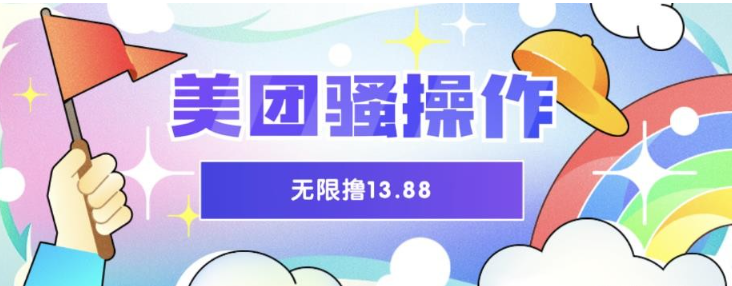 美团骚操作

无限撸13.88